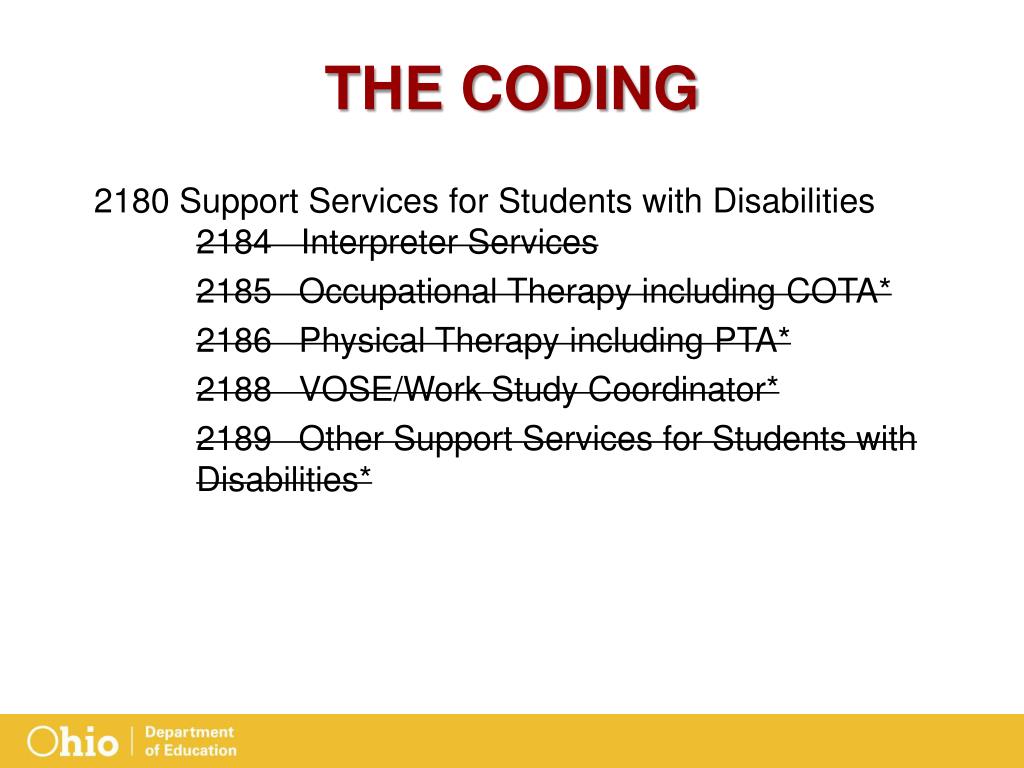 THE CODING

2180 Support Services for Students with Disabilities

2184 Interpreter Services

2185 Occupational Therapy including COTA*

2186 Physical Therapy including PTA*

2188 VOSE/Work Study Coordinator*

2189 Other Support Services for Students with Disabilities*

Ohio | Department of Education